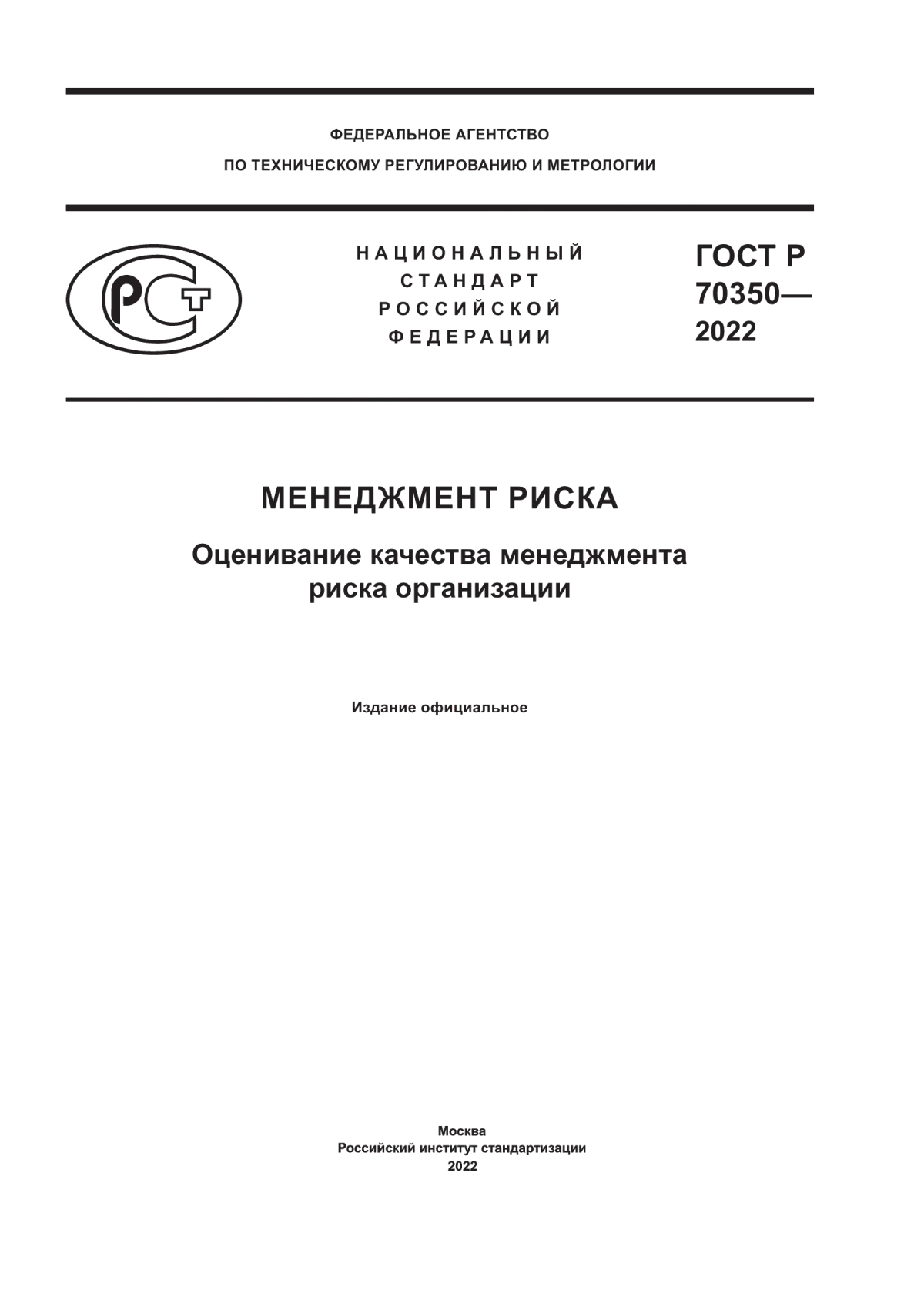 ФЕДЕРАЛЬНОЕ АГЕНТСТВО
ПО ТЕХНИЧЕСКОМУ РЕГУЛИРОВАНИЮ И МЕТРОЛОГИИ

РСТ

НАЦИОНАЛЬНЫЙ СТАНДАРТ РОССИЙСКОЙ ФЕДЕРАЦИИ

ГОСТ Р 70350— 2022

МЕНЕДЖМЕНТ РИСКА

Оценивание качества менеджмента риска организации

Издание официальное

Москва
Российский институт стандартизации
2022